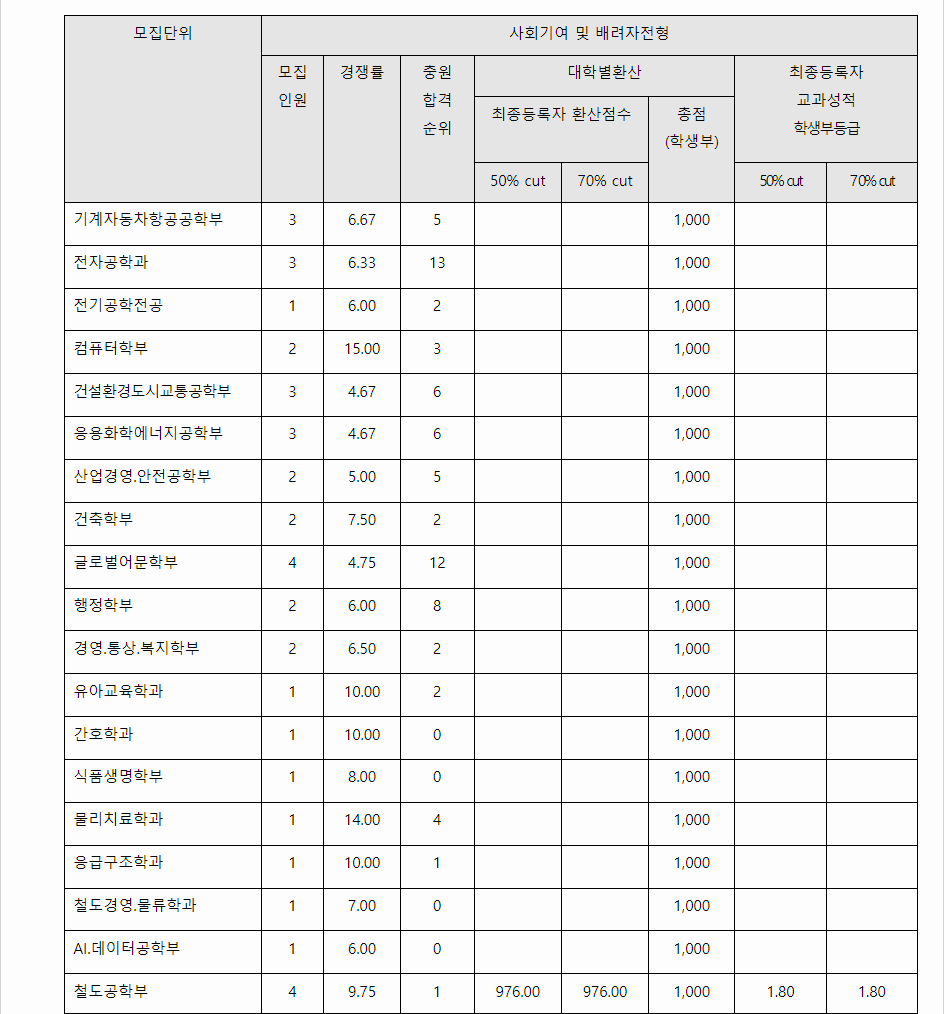 | 모집단위 | 사회기여 및 배려자전형 | | | | | | | |
|---|---|---|---|---|---|---|---|---|
| | 모집 인원 | 경쟁률 | 충원 합격 순위 | 대학별환산 | | | 최종등록자 교과성적 학생부등급 | |
| | | | | 최종등록자 환산점수 | | 총점 (학생부) | | |
| | | | | 50% cut | 70% cut | | 50% cut | 70% cut |
| 기계자동차항공공학부 | 3 | 6.67 | 5 | | | 1,000 | | |
| 전자공학과 | 3 | 6.33 | 13 | | | 1,000 | | |
| 전기공학전공 | 1 | 6.00 | 2 | | | 1,000 | | |
| 컴퓨터학부 | 2 | 15.00 | 3 | | | 1,000 | | |
| 건설환경도시교통공학부 | 3 | 4.67 | 6 | | | 1,000 | | |
| 응용화학에너지공학부 | 3 | 4.67 | 6 | | | 1,000 | | |
| 산업경영.안전공학부 | 2 | 5.00 | 5 | | | 1,000 | | |
| 건축학부 | 2 | 7.50 | 2 | | | 1,000 | | |
| 글로벌어문학부 | 4 | 4.75 | 12 | | | 1,000 | | |
| 행정학부 | 2 | 6.00 | 8 | | | 1,000 | | |
| 경영.통상.복지학부 | 2 | 6.50 | 2 | | | 1,000 | | |
| 유아교육학과 | 1 | 10.00 | 2 | | | 1,000 | | |
| 간호학과 | 1 | 10.00 | 0 | | | 1,000 | | |
| 식품생명학부 | 1 | 8.00 | 0 | | | 1,000 | | |
| 물리치료학과 | 1 | 14.00 | 4 | | | 1,000 | | |
| 응급구조학과 | 1 | 10.00 | 1 | | | 1,000 | | |
| 철도경영.물류학과 | 1 | 7.00 | 0 | | | 1,000 | | |
| AI.데이터공학부 | 1 | 6.00 | 0 | | | 1,000 | | |
| 철도공학부 | 4 | 9.75 | 1 | 976.00 | 976.00 | 1,000 | 1.80 | 1.80 |